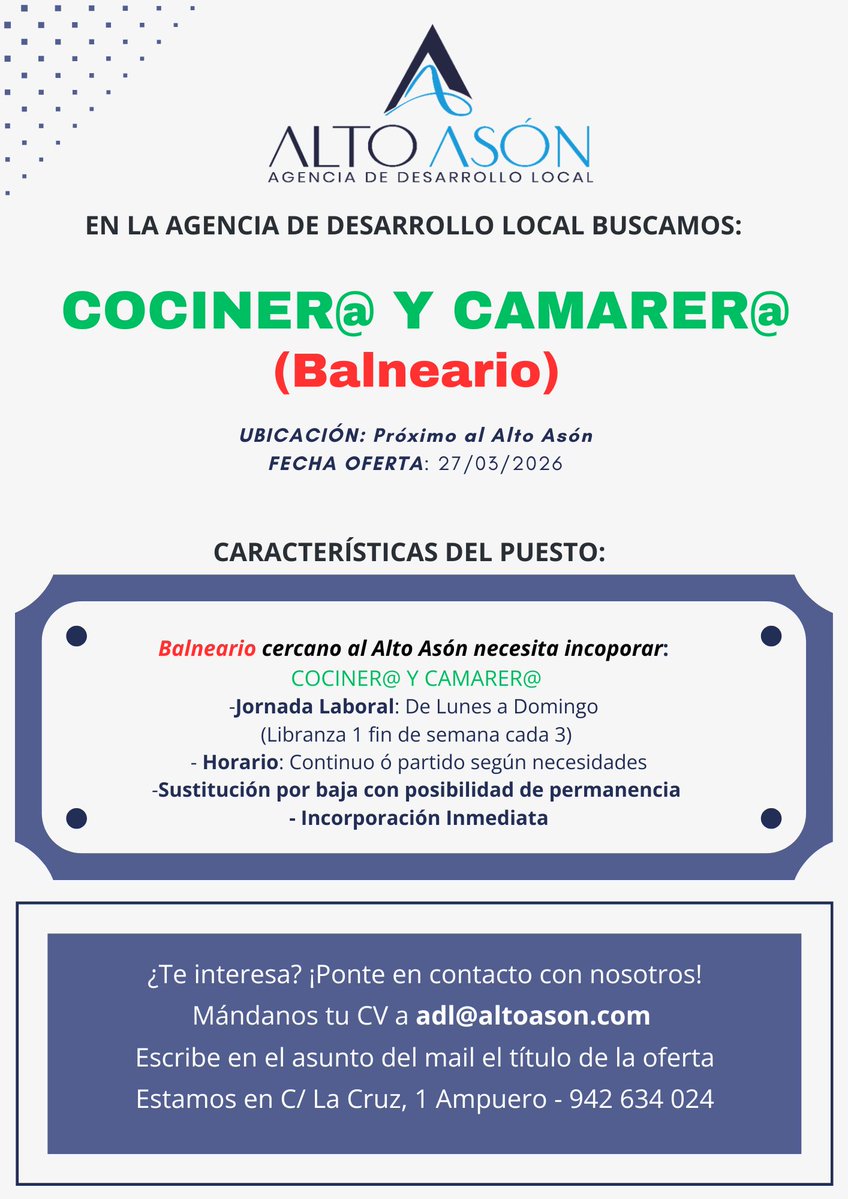 ALTO ASÓN
AGENCIA DE DESARROLLO LOCAL

EN LA AGENCIA DE DESARROLLO LOCAL BUSCAMOS:

COCINER@ Y CAMARER@
(Balneario)

UBICACIÓN: Próximo al Alto Asón
FECHA OFERTA: 27/03/2026

CARACTERÍSTICAS DEL PUESTO:

Balneario cercano al Alto Asón necesita incoporar:
COCINER@ Y CAMARER@
-Jornada Laboral: De Lunes a Domingo
(Libranza 1 fin de semana cada 3)
- Horario: Continuo ó partido según necesidades
-Sustitución por baja con posibilidad de permanencia
- Incorporación Inmediata

¿Te interesa? ¡Ponte en contacto con nosotros!
Mándanos tu CV a adl@altoason.com
Escribe en el asunto del mail el título de la oferta
Estamos en C/ La Cruz, 1 Ampuero - 942 634 024